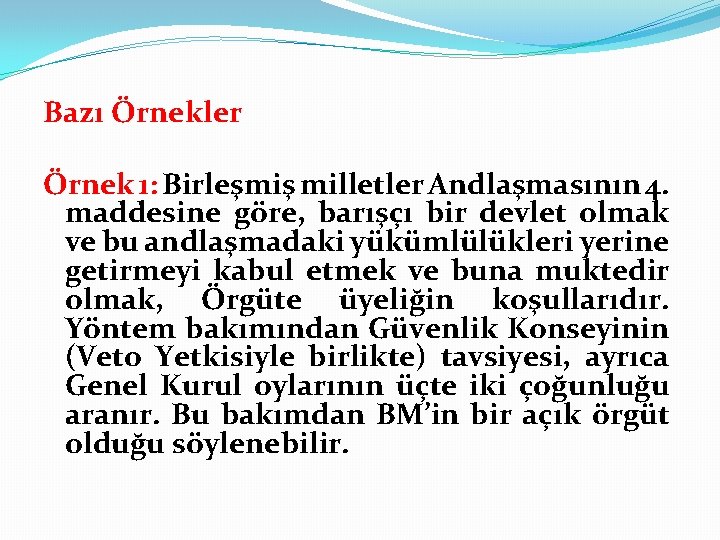 Bazı Örnekler

Örnek 1: Birleşmiş milletler Andlaşmasının 4. maddesine göre, barışçı bir devlet olmak ve bu andlaşmadaki yükümlülükleri yerine getirmeyi kabul etmek ve buna muktedir olmak, Örgüte üyeliğin koşullarıdır. Yöntem bakımından Güvenlik Konseyinin (Veto Yetkisiyle birlikte) tavsiyesi, ayrıca Genel Kurul oylarının üçte iki çoğunluğu aranır. Bu bakımdan BM'in bir açık örgüt olduğu söylenebilir.